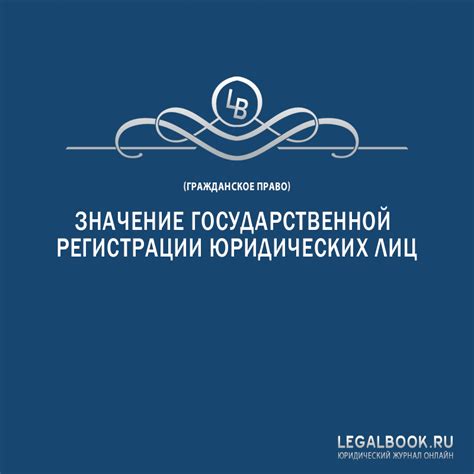 LB

(ГРАЖДАНСКОЕ ПРАВО)

ЗНАЧЕНИЕ ГОСУДАРСТВЕННОЙ РЕГИСТРАЦИИ ЮРИДИЧЕСКИХ ЛИЦ

LEGALBOOK.RU
ЮРИДИЧЕСКИЙ ЖУРНАЛ ОНЛАЙН